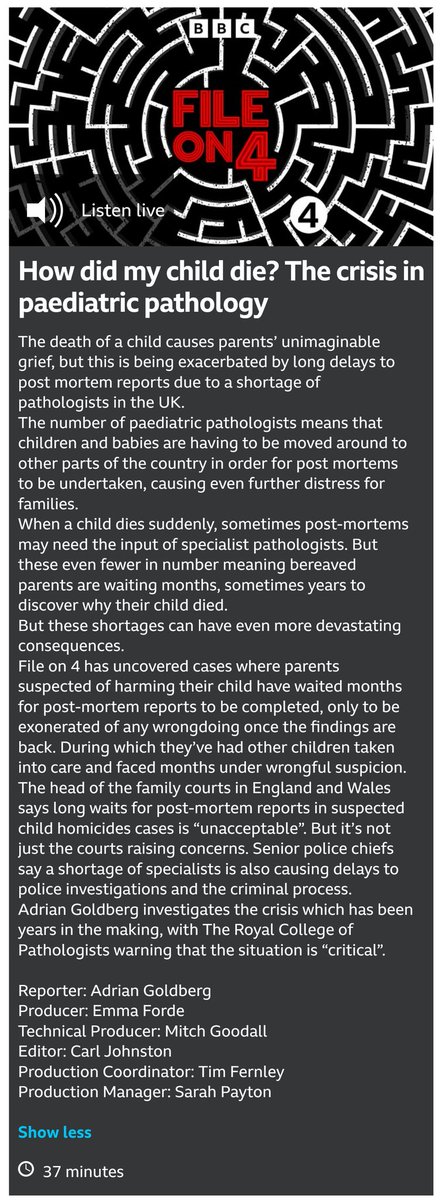 BBC

FILE ON 4

Listen live

4

How did my child die? The crisis in paediatric pathology

The death of a child causes parents' unimaginable grief, but this is being exacerbated by long delays to post mortem reports due to a shortage of pathologists in the UK.
The number of paediatric pathologists means that children and babies are having to be moved around to other parts of the country in order for post mortems to be undertaken, causing even further distress for families.
When a child dies suddenly, sometimes post-mortems may need the input of specialist pathologists. But these even fewer in number meaning bereaved parents are waiting months, sometimes years to discover why their child died.
But these shortages can have even more devastating consequences.
File on 4 has uncovered cases where parents suspected of harming their child have waited months for post-mortem reports to be completed, only to be exonerated of any wrongdoing once the findings are back. During which they've had other children taken into care and faced months under wrongful suspicion.
The head of the family courts in England and Wales says long waits for post-mortem reports in suspected child homicides cases is "unacceptable". But it's not just the courts raising concerns. Senior police chiefs say a shortage of specialists is also causing delays to police investigations and the criminal process.
Adrian Goldberg investigates the crisis which has been years in the making, with The Royal College of Pathologists warning that the situation is "critical".

Reporter: Adrian Goldberg
Producer: Emma Forde
Technical Producer: Mitch Goodall
Editor: Carl Johnston
Production Coordinator: Tim Fernley
Production Manager: Sarah Payton

Show less

37 minutes